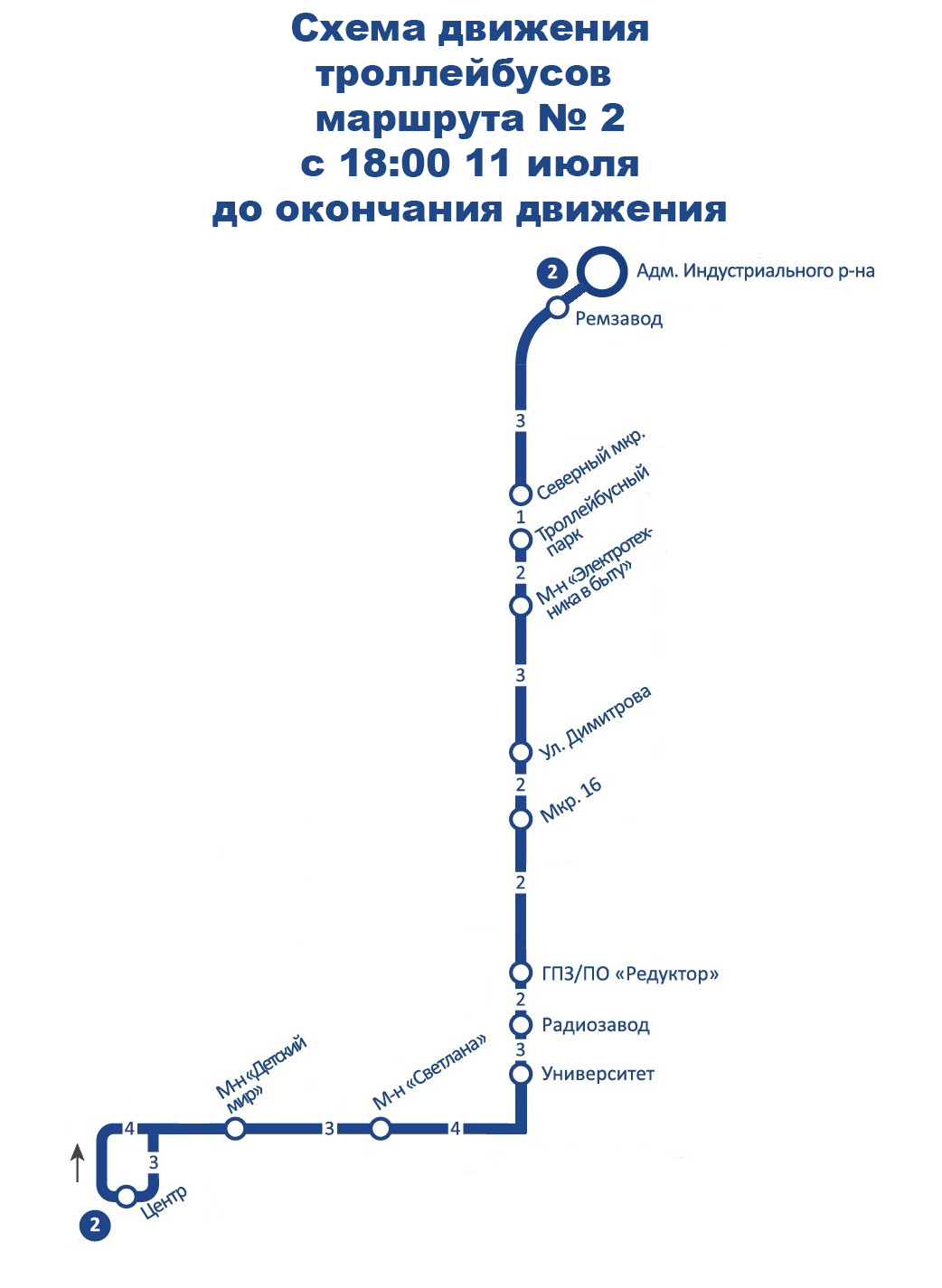 Схема движения троллейбусов маршрута № 2 с 18:00 11 июля до окончания движения

2

Адм. Индустриального р-на

Ремзавод

3

Северный мкр.

1

Троллейбусный парк

2

М-н «Электротехника в быту»

3

Ул. Димитрова

2

Мкр. 16

2

ГПЗ/ПО «Редуктор»

2

Радиозавод

3

Университет

4

М-н «Светлана»

3

М-н «Детский мир»

4

3

Центр

2